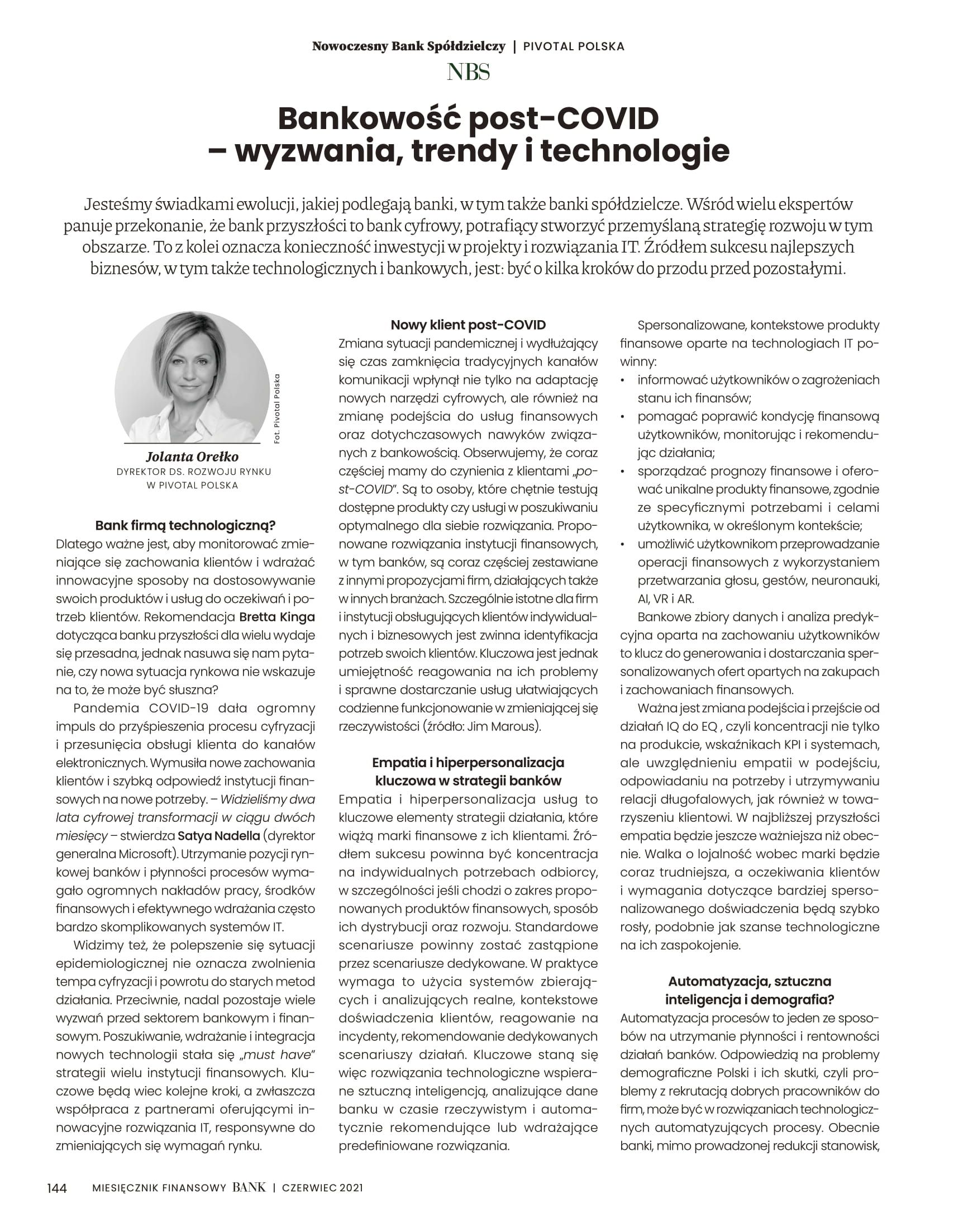 Nowoczesny Bank Spółdzielczy | PIVOTAL POLSKA

NBS

Bankowość post-COVID – wyzwania, trendy i technologie

Jesteśmy świadkami ewolucji, jakiej podlegają banki, w tym także banki spółdzielcze. Wśród wielu ekspertów panuje przekonanie, że bank przyszłości to bank cyfrowy, potrafiący stworzyć przemyślaną strategię rozwoju w tym obszarze. To z kolei oznacza konieczność inwestycji w projekty i rozwiązania IT. Źródłem sukcesu najlepszych biznesów, w tym także technologicznych i bankowych, jest: być o kilka kroków do przodu przed pozostałymi.

Fot. Pivotal Polska

Jolanta Orełko
DYREKTOR DS. ROZWOJU RYNKU W PIVOTAL POLSKA

Bank firmą technologiczną?
Dlatego ważne jest, aby monitorować zmieniające się zachowania klientów i wdrażać innowacyjne sposoby na dostosowywanie swoich produktów i usług do oczekiwań i potrzeb klientów. Rekomendacja Bretta Kinga dotycząca banku przyszłości dla wielu wydaje się przesadna, jednak nasuwa się nam pytanie, czy nowa sytuacja rynkowa nie wskazuje na to, że może być słuszna?

Pandemia COVID-19 dała ogromny impuls do przyśpieszenia procesu cyfryzacji i przesunięcia obsługi klienta do kanałów elektronicznych. Wymusiła nowe zachowania klientów i szybką odpowiedź instytucji finansowych na nowe potrzeby. – Widzieliśmy dwa lata cyfrowej transformacji w ciągu dwóch miesięcy – stwierdza Satya Nadella (dyrektor generalna Microsoft). Utrzymanie pozycji rynkowej banków i płynności procesów wymagało ogromnych nakładów pracy, środków finansowych i efektywnego wdrażania często bardzo skomplikowanych systemów IT.

Widzimy też, że polepszenie się sytuacji epidemiologicznej nie oznacza zwolnienia tempa cyfryzacji i powrotu do starych metod działania. Przeciwnie, nadal pozostaje wiele wyzwań przed sektorem bankowym i finansowym. Poszukiwanie, wdrażanie i integracja nowych technologii stała się „must have" strategii wielu instytucji finansowych. Kluczowe będą wiec kolejne kroki, a zwłaszcza współpraca z partnerami oferującymi innowacyjne rozwiązania IT, responsywne do zmieniających się wymagań rynku.

Nowy klient post-COVID
Zmiana sytuacji pandemicznej i wydłużający się czas zamknięcia tradycyjnych kanałów komunikacji wpłynął nie tylko na adaptację nowych narzędzi cyfrowych, ale również na zmianę podejścia do usług finansowych oraz dotychczasowych nawyków związanych z bankowością. Obserwujemy, że coraz częściej mamy do czynienia z klientami „post-COVID". Są to osoby, które chętnie testują dostępne produkty czy usługi w poszukiwaniu optymalnego dla siebie rozwiązania. Proponowane rozwiązania instytucji finansowych, w tym banków, są coraz częściej zestawiane z innymi propozycjami firm, działających także w innych branżach. Szczególnie istotne dla firm i instytucji obsługujących klientów indywidualnych i biznesowych jest zwinna identyfikacja potrzeb swoich klientów. Kluczowa jest jednak umiejętność reagowania na ich problemy i sprawne dostarczanie usług ułatwiających codzienne funkcjonowanie w zmieniającej się rzeczywistości (źródło: Jim Marous).

Empatia i hiperpersonalizacja kluczowa w strategii banków
Empatia i hiperpersonalizacja usług to kluczowe elementy strategii działania, które wiążą marki finansowe z ich klientami. Źródłem sukcesu powinna być koncentracja na indywidualnych potrzebach odbiorcy, w szczególności jeśli chodzi o zakres proponowanych produktów finansowych, sposób ich dystrybucji oraz rozwoju. Standardowe scenariusze powinny zostać zastąpione przez scenariusze dedykowane. W praktyce wymaga to użycia systemów zbierających i analizujących realne, kontekstowe doświadczenia klientów, reagowanie na incydenty, rekomendowanie dedykowanych scenariuszy działań. Kluczowe staną się więc rozwiązania technologiczne wspierane sztuczną inteligencją, analizujące dane banku w czasie rzeczywistym i automatycznie rekomendujące lub wdrażające predefiniowane rozwiązania.

Spersonalizowane, kontekstowe produkty finansowe oparte na technologiach IT powinny:
• informować użytkowników o zagrożeniach stanu ich finansów;
• pomagać poprawić kondycję finansową użytkowników, monitorując i rekomendując działania;
• sporządzać prognozy finansowe i oferować unikalne produkty finansowe, zgodnie ze specyficznymi potrzebami i celami użytkownika, w określonym kontekście;
• umożliwić użytkownikom przeprowadzanie operacji finansowych z wykorzystaniem przetwarzania głosu, gestów, neuronauki, AI, VR i AR.

Bankowe zbiory danych i analiza predykcyjna oparta na zachowaniu użytkowników to klucz do generowania i dostarczania spersonalizowanych ofert opartych na zakupach i zachowaniach finansowych.

Ważna jest zmiana podejścia i przejście od działań IQ do EQ , czyli koncentracji nie tylko na produkcie, wskaźnikach KPI i systemach, ale uwzględnieniu empatii w podejściu, odpowiadaniu na potrzeby i utrzymywaniu relacji długofalowych, jak również w towarzyszeniu klientowi. W najbliższej przyszłości empatia będzie jeszcze ważniejsza niż obecnie. Walka o lojalność wobec marki będzie coraz trudniejsza, a oczekiwania klientów i wymagania dotyczące bardziej spersonalizowanego doświadczenia będą szybko rosły, podobnie jak szanse technologiczne na ich zaspokojenie.

Automatyzacja, sztuczna inteligencja i demografia?
Automatyzacja procesów to jeden ze sposobów na utrzymanie płynności i rentowności działań banków. Odpowiedzią na problemy demograficzne Polski i ich skutki, czyli problemy z rekrutacją dobrych pracowników do firm, może być w rozwiązaniach technologicznych automatyzujących procesy. Obecnie banki, mimo prowadzonej redukcji stanowisk,

144 MIESIĘCZNIK FINANSOWY BANK | CZERWIEC 2021